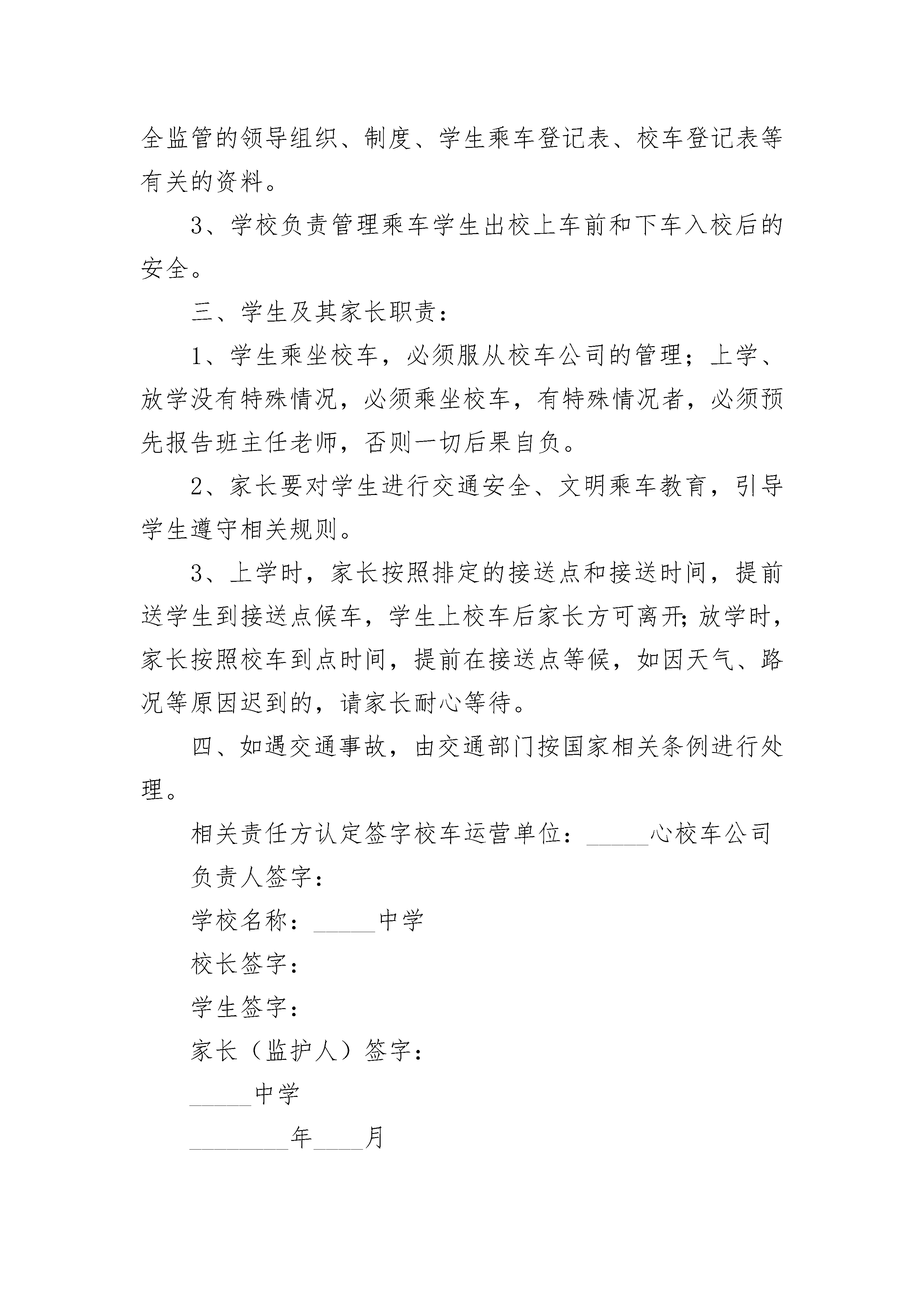 全监管的领导组织、制度、学生乘车登记表、校车登记表等有关的资料。

3、学校负责管理乘车学生出校上车前和下车入校后的安全。

三、学生及其家长职责：

1、学生乘坐校车，必须服从校车公司的管理；上学、放学没有特殊情况，必须乘坐校车，有特殊情况者，必须预先报告班主任老师，否则一切后果自负。

2、家长要对学生进行交通安全、文明乘车教育，引导学生遵守相关规则。

3、上学时，家长按照排定的接送点和接送时间，提前送学生到接送点候车，学生上校车后家长方可离开;放学时，家长按照校车到点时间，提前在接送点等候，如因天气、路况等原因迟到的，请家长耐心等待。

四、如遇交通事故，由交通部门按国家相关条例进行处理。

相关责任方认定签字校车运营单位：_____心校车公司

负责人签字：

学校名称：_____中学

校长签字：

学生签字：

家长（监护人）签字：

_____中学

________年____月